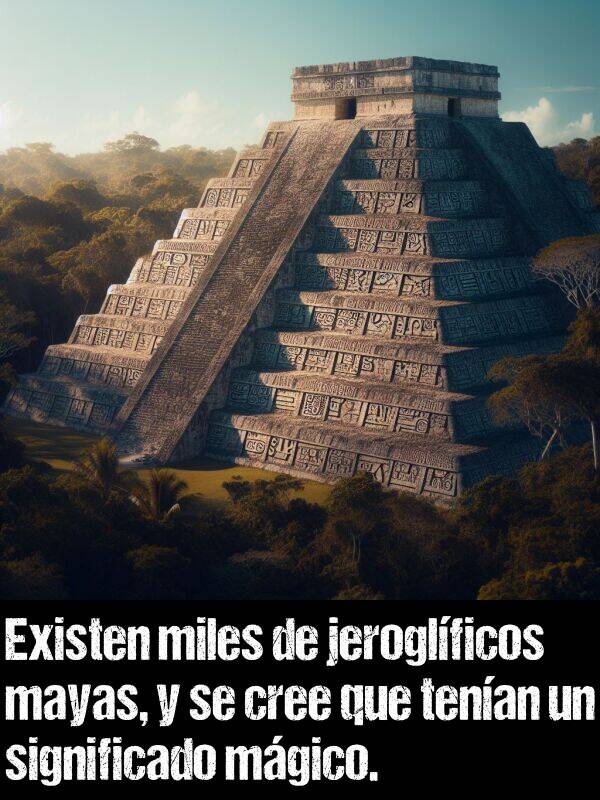 Existen miles de jeroglíficos mayas, y se cree que tenían un significado mágico.